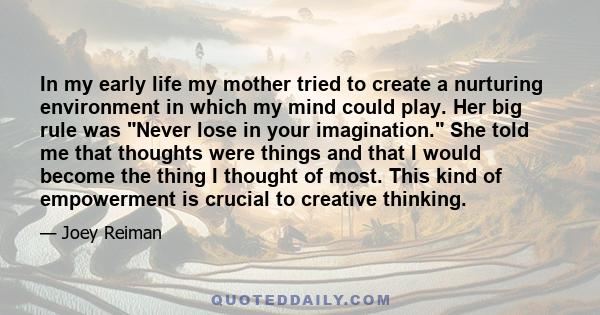 In my early life my mother tried to create a nurturing environment in which my mind could play. Her big rule was "Never lose in your imagination." She told me that thoughts were things and that I would become the thing I thought of most. This kind of empowerment is crucial to creative thinking.

— Joey Reiman

QUOTEDDAILY.COM